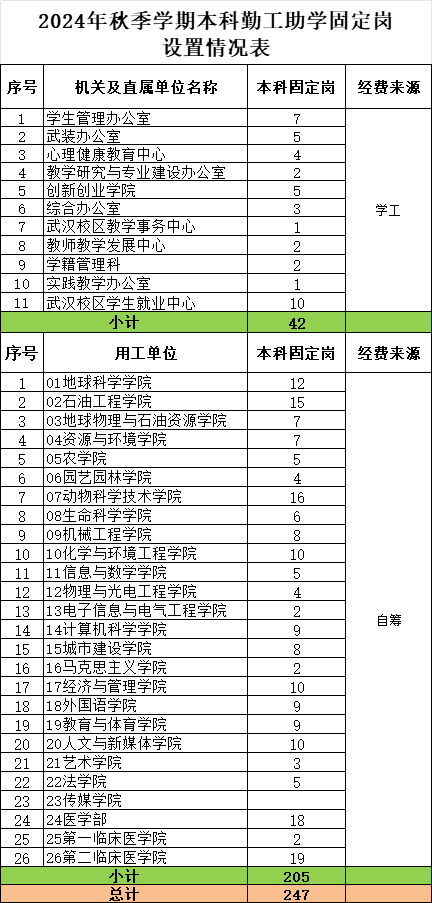 2024年秋季学期本科勤工助学固定岗设置情况表

| 序号 | 机关及直属单位名称 | 本科固定岗 | 经费来源 |
|---|---|---|---|
| 1 | 学生管理办公室 | 7 | 学工 |
| 2 | 武装办公室 | 5 | |
| 3 | 心理健康教育中心 | 4 | |
| 4 | 教学研究与专业建设办公室 | 2 | |
| 5 | 创新创业学院 | 5 | |
| 6 | 综合办公室 | 3 | |
| 7 | 武汉校区教学事务中心 | 1 | |
| 8 | 教师教学发展中心 | 2 | |
| 9 | 学籍管理科 | 2 | |
| 10 | 实践教学办公室 | 1 | |
| 11 | 武汉校区学生就业中心 | 10 | |
| 小计 | | 42 | |

| 序号 | 用工单位 | 本科固定岗 | 经费来源 |
|---|---|---|---|
| 1 | 01地球科学学院 | 12 | 自筹 |
| 2 | 02石油工程学院 | 15 | |
| 3 | 03地球物理与石油资源学院 | 7 | |
| 4 | 04资源与环境学院 | 7 | |
| 5 | 05农学院 | 5 | |
| 6 | 06园艺园林学院 | 4 | |
| 7 | 07动物科学技术学院 | 16 | |
| 8 | 08生命科学学院 | 6 | |
| 9 | 09机械工程学院 | 8 | |
| 10 | 10化学与环境工程学院 | 10 | |
| 11 | 11信息与数学学院 | 5 | |
| 12 | 12物理与光电工程学院 | 4 | |
| 13 | 13电子信息与电气工程学院 | 2 | |
| 14 | 14计算机科学学院 | 9 | |
| 15 | 15城市建设学院 | 8 | |
| 16 | 16马克思主义学院 | 2 | |
| 17 | 17经济与管理学院 | 10 | |
| 18 | 18外国语学院 | 9 | |
| 19 | 19教育与体育学院 | 9 | |
| 20 | 20人文与新媒体学院 | 10 | |
| 21 | 21艺术学院 | 3 | |
| 22 | 22法学院 | 5 | |
| 23 | 23传媒学院 | | |
| 24 | 24医学部 | 18 | |
| 25 | 25第一临床医学院 | 2 | |
| 26 | 26第二临床医学院 | 19 | |
| 小计 | | 205 | |
| 总计 | | 247 | |